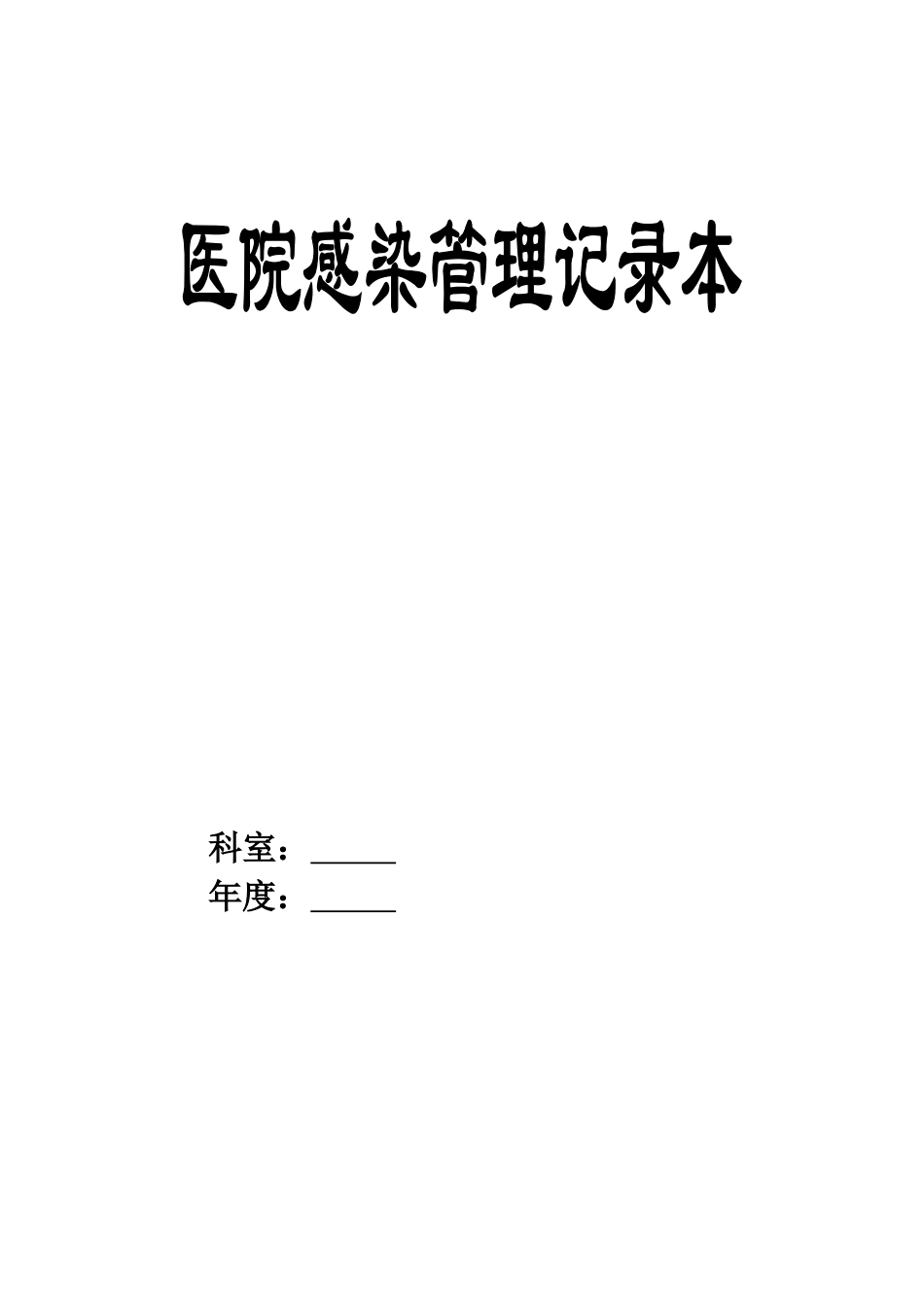 医院感染管理记录本

科室：______
年度：______